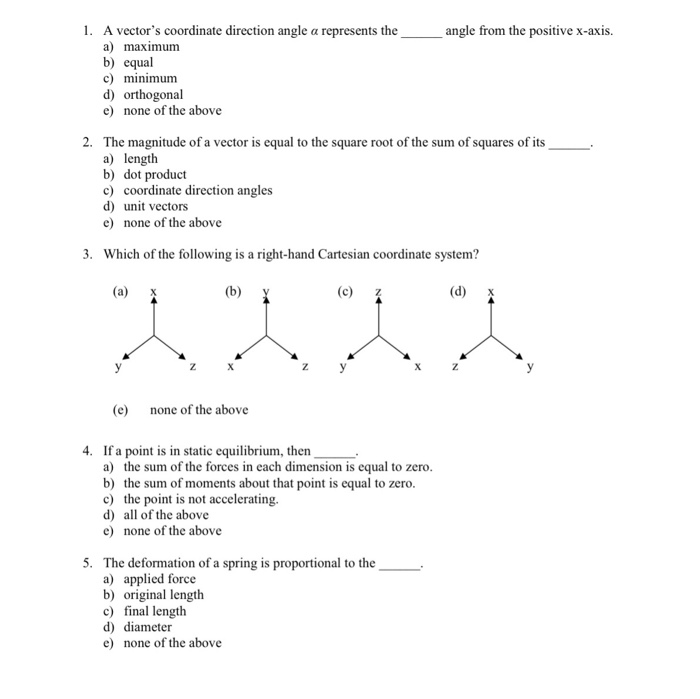 1. A vector's coordinate direction angle $\alpha$ represents the ______ angle from the positive x-axis.
a) maximum
b) equal
c) minimum
d) orthogonal
e) none of the above

2. The magnitude of a vector is equal to the square root of the sum of squares of its ______.
a) length
b) dot product
c) coordinate direction angles
d) unit vectors
e) none of the above

3. Which of the following is a right-hand Cartesian coordinate system?

(a) x y z
(b) y x z
(c) z y x
(d) x z y

(e) none of the above

4. If a point is in static equilibrium, then ______.
a) the sum of the forces in each dimension is equal to zero.
b) the sum of moments about that point is equal to zero.
c) the point is not accelerating.
d) all of the above
e) none of the above

5. The deformation of a spring is proportional to the ______.
a) applied force
b) original length
c) final length
d) diameter
e) none of the above